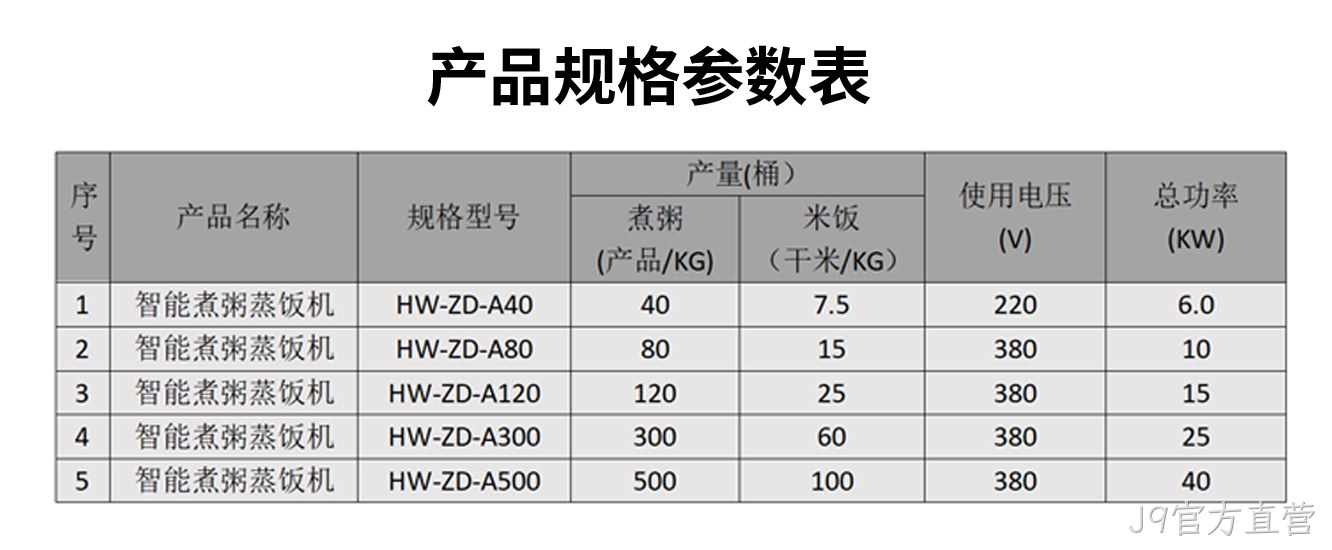 产品规格参数表

| 序号 | 产品名称 | 规格型号 | 产量(桶) |  | 使用电压(V) | 总功率(KW) |
|---|---|---|---|---|---|---|
|  |  |  | 煮粥(产品/KG) | 米饭（干米/KG） |  |  |
| 1 | 智能煮粥蒸饭机 | HW-ZD-A40 | 40 | 7.5 | 220 | 6.0 |
| 2 | 智能煮粥蒸饭机 | HW-ZD-A80 | 80 | 15 | 380 | 10 |
| 3 | 智能煮粥蒸饭机 | HW-ZD-A120 | 120 | 25 | 380 | 15 |
| 4 | 智能煮粥蒸饭机 | HW-ZD-A300 | 300 | 60 | 380 | 25 |
| 5 | 智能煮粥蒸饭机 | HW-ZD-A500 | 500 | 100 | 380 | 40 |

J9官方直营